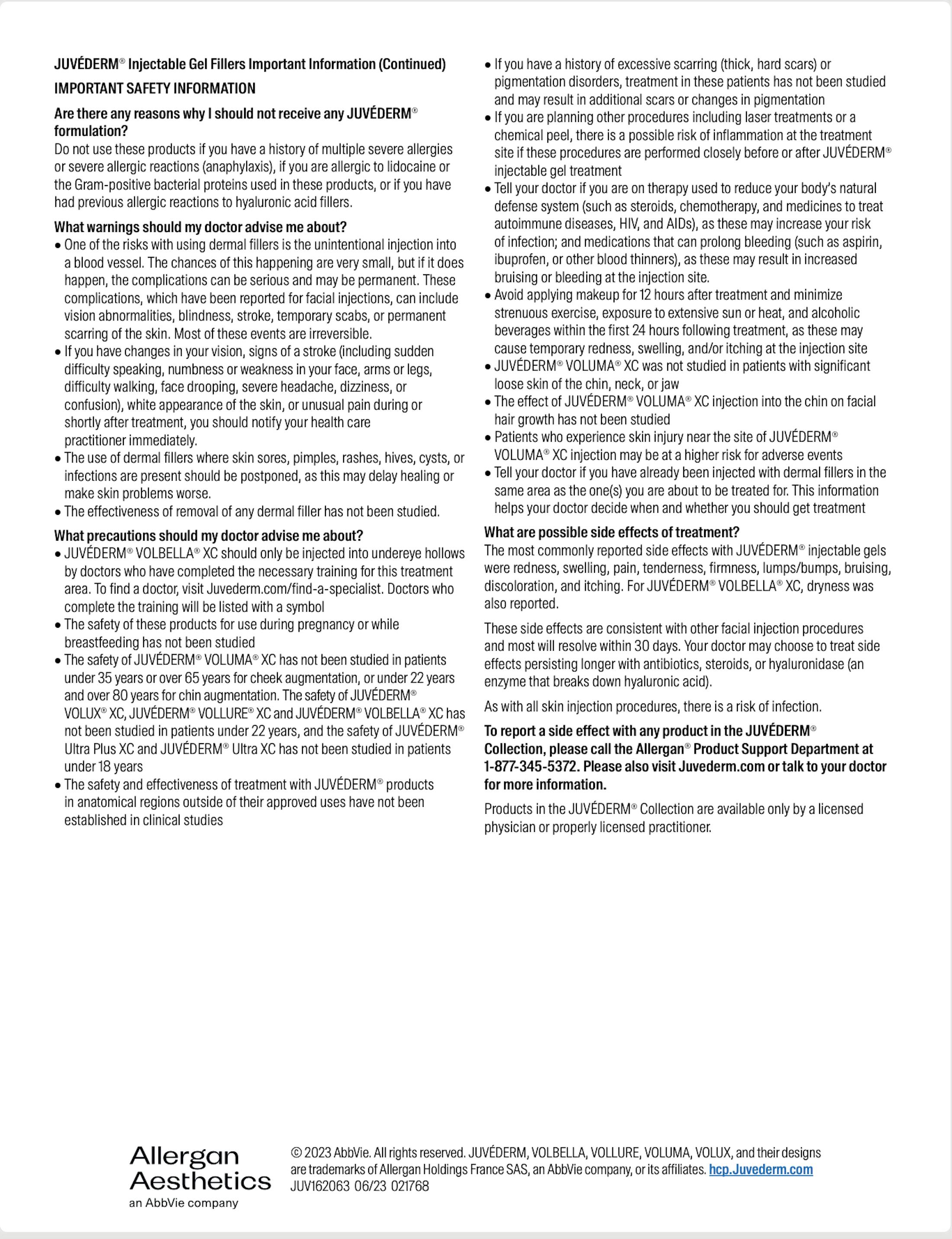 JUVÉDERM® Injectable Gel Fillers Important Information (Continued)

IMPORTANT SAFETY INFORMATION

Are there any reasons why I should not receive any JUVÉDERM® formulation?

Do not use these products if you have a history of multiple severe allergies or severe allergic reactions (anaphylaxis), if you are allergic to lidocaine or the Gram-positive bacterial proteins used in these products, or if you have had previous allergic reactions to hyaluronic acid fillers.

What warnings should my doctor advise me about?

• One of the risks with using dermal fillers is the unintentional injection into a blood vessel. The chances of this happening are very small, but if it does happen, the complications can be serious and may be permanent. These complications, which have been reported for facial injections, can include vision abnormalities, blindness, stroke, temporary scabs, or permanent scarring of the skin. Most of these events are irreversible.
• If you have changes in your vision, signs of a stroke (including sudden difficulty speaking, numbness or weakness in your face, arms or legs, difficulty walking, face drooping, severe headache, dizziness, or confusion), white appearance of the skin, or unusual pain during or shortly after treatment, you should notify your health care practitioner immediately.
• The use of dermal fillers where skin sores, pimples, rashes, hives, cysts, or infections are present should be postponed, as this may delay healing or make skin problems worse.
• The effectiveness of removal of any dermal filler has not been studied.

What precautions should my doctor advise me about?

• JUVÉDERM® VOLBELLA® XC should only be injected into undereye hollows by doctors who have completed the necessary training for this treatment area. To find a doctor, visit Juvederm.com/find-a-specialist. Doctors who complete the training will be listed with a symbol
• The safety of these products for use during pregnancy or while breastfeeding has not been studied
• The safety of JUVÉDERM® VOLUMA® XC has not been studied in patients under 35 years or over 65 years for cheek augmentation, or under 22 years and over 80 years for chin augmentation. The safety of JUVÉDERM® VOLUX® XC, JUVÉDERM® VOLLURE® XC and JUVÉDERM® VOLBELLA® XC has not been studied in patients under 22 years, and the safety of JUVÉDERM® Ultra Plus XC and JUVÉDERM® Ultra XC has not been studied in patients under 18 years
• The safety and effectiveness of treatment with JUVÉDERM® products in anatomical regions outside of their approved uses have not been established in clinical studies
• If you have a history of excessive scarring (thick, hard scars) or pigmentation disorders, treatment in these patients has not been studied and may result in additional scars or changes in pigmentation
• If you are planning other procedures including laser treatments or a chemical peel, there is a possible risk of inflammation at the treatment site if these procedures are performed closely before or after JUVÉDERM® injectable gel treatment
• Tell your doctor if you are on therapy used to reduce your body's natural defense system (such as steroids, chemotherapy, and medicines to treat autoimmune diseases, HIV, and AIDs), as these may increase your risk of infection; and medications that can prolong bleeding (such as aspirin, ibuprofen, or other blood thinners), as these may result in increased bruising or bleeding at the injection site.
• Avoid applying makeup for 12 hours after treatment and minimize strenuous exercise, exposure to extensive sun or heat, and alcoholic beverages within the first 24 hours following treatment, as these may cause temporary redness, swelling, and/or itching at the injection site
• JUVÉDERM® VOLUMA® XC was not studied in patients with significant loose skin of the chin, neck, or jaw
• The effect of JUVÉDERM® VOLUMA® XC injection into the chin on facial hair growth has not been studied
• Patients who experience skin injury near the site of JUVÉDERM® VOLUMA® XC injection may be at a higher risk for adverse events
• Tell your doctor if you have already been injected with dermal fillers in the same area as the one(s) you are about to be treated for. This information helps your doctor decide when and whether you should get treatment

What are possible side effects of treatment?

The most commonly reported side effects with JUVÉDERM® injectable gels were redness, swelling, pain, tenderness, firmness, lumps/bumps, bruising, discoloration, and itching. For JUVÉDERM® VOLBELLA® XC, dryness was also reported.

These side effects are consistent with other facial injection procedures and most will resolve within 30 days. Your doctor may choose to treat side effects persisting longer with antibiotics, steroids, or hyaluronidase (an enzyme that breaks down hyaluronic acid).

As with all skin injection procedures, there is a risk of infection.

To report a side effect with any product in the JUVÉDERM® Collection, please call the Allergan® Product Support Department at 1-877-345-5372. Please also visit Juvederm.com or talk to your doctor for more information.

Products in the JUVÉDERM® Collection are available only by a licensed physician or properly licensed practitioner.

Allergan Aesthetics
an AbbVie company

© 2023 AbbVie. All rights reserved. JUVÉDERM, VOLBELLA, VOLLURE, VOLUMA, VOLUX, and their designs are trademarks of Allergan Holdings France SAS, an AbbVie company, or its affiliates. hcp.Juvederm.com
JUV162063 06/23 021768